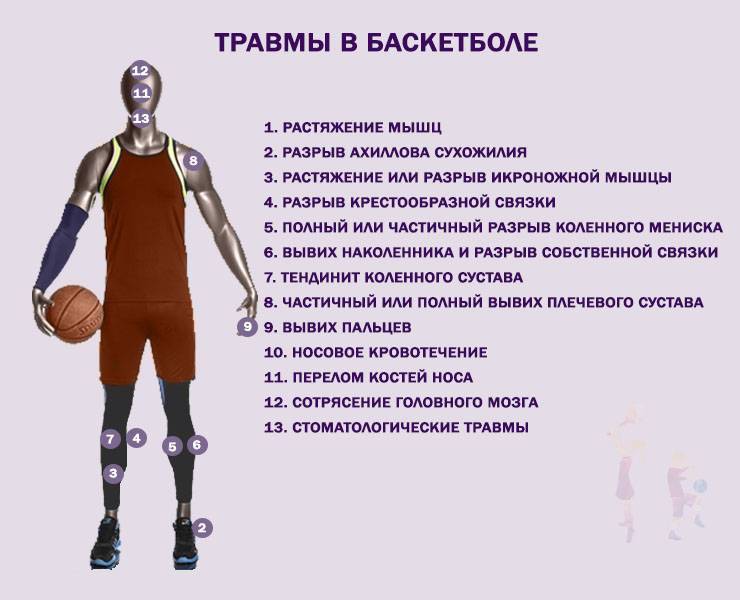 ТРАВМЫ В БАСКЕТБОЛЕ

12
11
13
8
9
7 4
5 6
3
2

1. РАСТЯЖЕНИЕ МЫШЦ
2. РАЗРЫВ АХИЛЛОВА СУХОЖИЛИЯ
3. РАСТЯЖЕНИЕ ИЛИ РАЗРЫВ ИКРОНОЖНОЙ МЫШЦЫ
4. РАЗРЫВ КРЕСТООБРАЗНОЙ СВЯЗКИ
5. ПОЛНЫЙ ИЛИ ЧАСТИЧНЫЙ РАЗРЫВ КОЛЕННОГО МЕНИСКА
6. ВЫВИХ НАКОЛЕННИКА И РАЗРЫВ СОБСТВЕННОЙ СВЯЗКИ
7. ТЕНДИНИТ КОЛЕННОГО СУСТАВА
8. ЧАСТИЧНЫЙ ИЛИ ПОЛНЫЙ ВЫВИХ ПЛЕЧЕВОГО СУСТАВА
9. ВЫВИХ ПАЛЬЦЕВ
10. НОСОВОЕ КРОВОТЕЧЕНИЕ
11. ПЕРЕЛОМ КОСТЕЙ НОСА
12. СОТРЯСЕНИЕ ГОЛОВНОГО МОЗГА
13. СТОМАТОЛОГИЧЕСКИЕ ТРАВМЫ